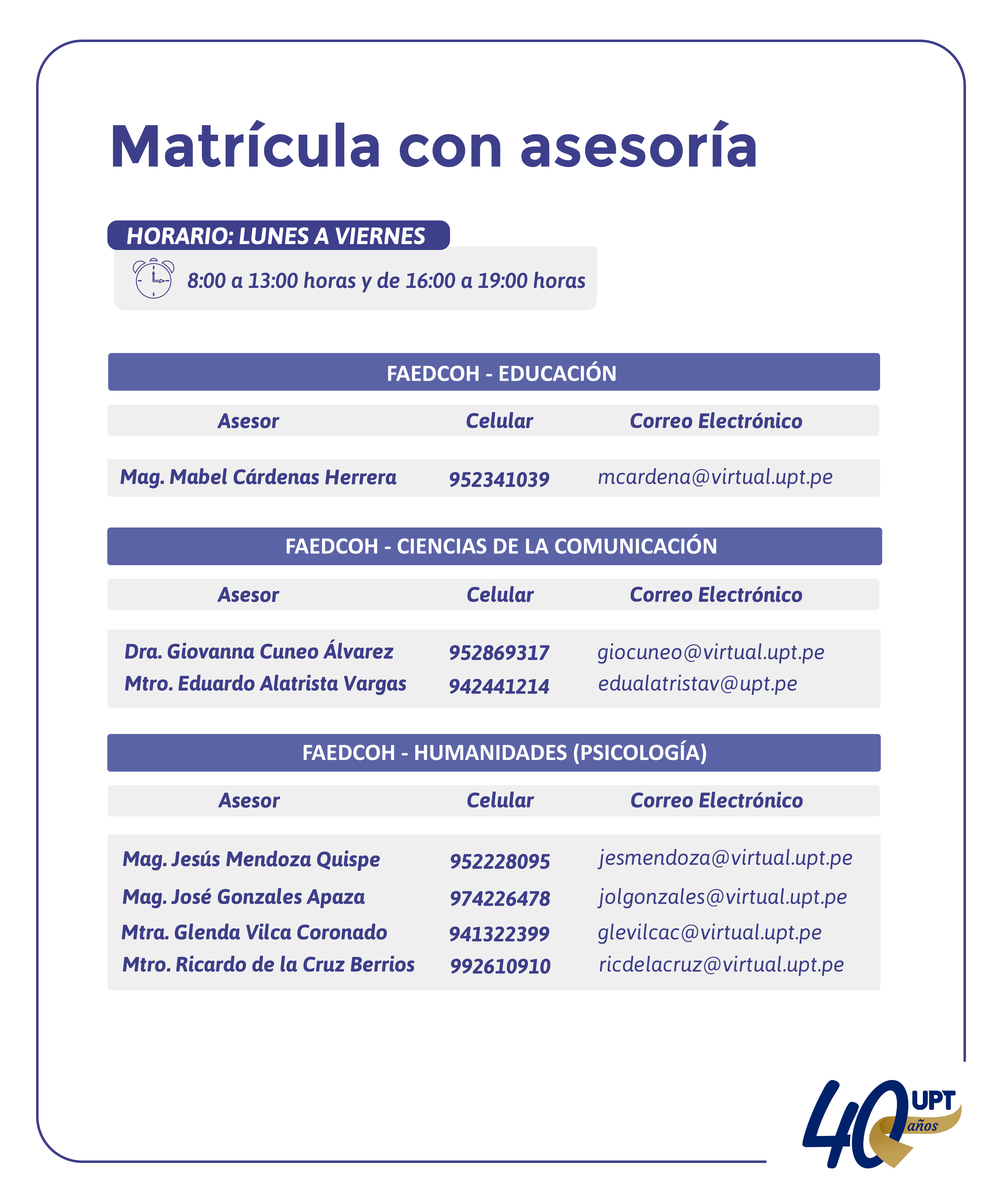 Matrícula con asesoría

HORARIO: LUNES A VIERNES

8:00 a 13:00 horas y de 16:00 a 19:00 horas

FAEDCOH - EDUCACIÓN

| Asesor | Celular | Correo Electrónico |
|---|---|---|
| Mag. Mabel Cárdenas Herrera | 952341039 | mcardena@virtual.upt.pe |

FAEDCOH - CIENCIAS DE LA COMUNICACIÓN

| Asesor | Celular | Correo Electrónico |
|---|---|---|
| Dra. Giovanna Cuneo Álvarez | 952869317 | giocuneo@virtual.upt.pe |
| Mtro. Eduardo Alatrista Vargas | 942441214 | edualatristav@upt.pe |

FAEDCOH - HUMANIDADES (PSICOLOGÍA)

| Asesor | Celular | Correo Electrónico |
|---|---|---|
| Mag. Jesús Mendoza Quispe | 952228095 | jesmendoza@virtual.upt.pe |
| Mag. José Gonzales Apaza | 974226478 | jolgonzales@virtual.upt.pe |
| Mtra. Glenda Vilca Coronado | 941322399 | glevilcac@virtual.upt.pe |
| Mtro. Ricardo de la Cruz Berrios | 992610910 | ricdelacruz@virtual.upt.pe |

40 UPT años